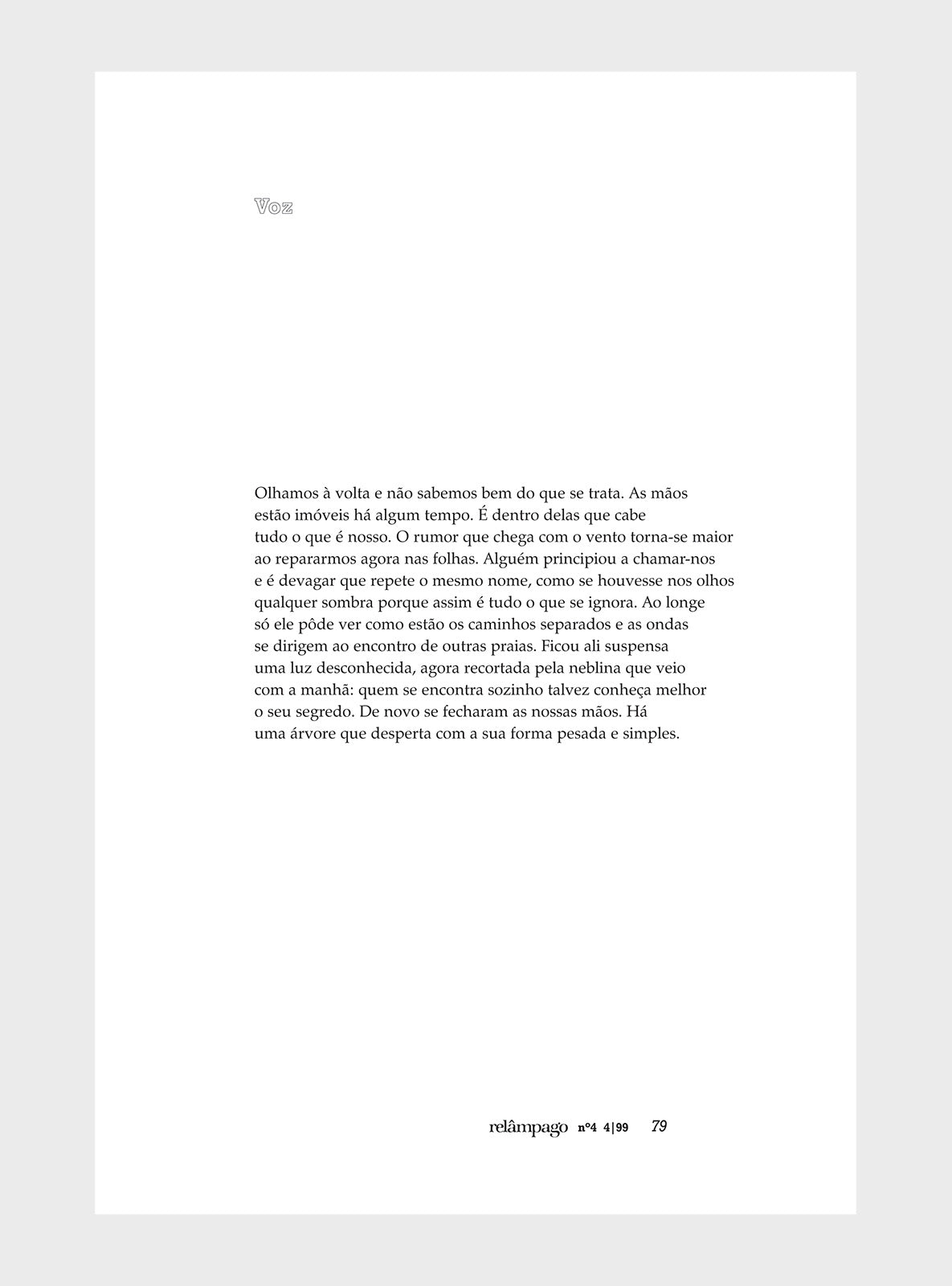 Voz

Olhamos à volta e não sabemos bem do que se trata. As mãos
estão imóveis há algum tempo. É dentro delas que cabe
tudo o que é nosso. O rumor que chega com o vento torna-se maior
ao repararmos agora nas folhas. Alguém principiou a chamar-nos
e é devagar que repete o mesmo nome, como se houvesse nos olhos
qualquer sombra porque assim é tudo o que se ignora. Ao longe
só ele pôde ver como estão os caminhos separados e as ondas
se dirigem ao encontro de outras praias. Ficou ali suspensa
uma luz desconhecida, agora recortada pela neblina que veio
com a manhã: quem se encontra sozinho talvez conheça melhor
o seu segredo. De novo se fecharam as nossas mãos. Há
uma árvore que desperta com a sua forma pesada e simples.

relâmpago nº4 4|99 79